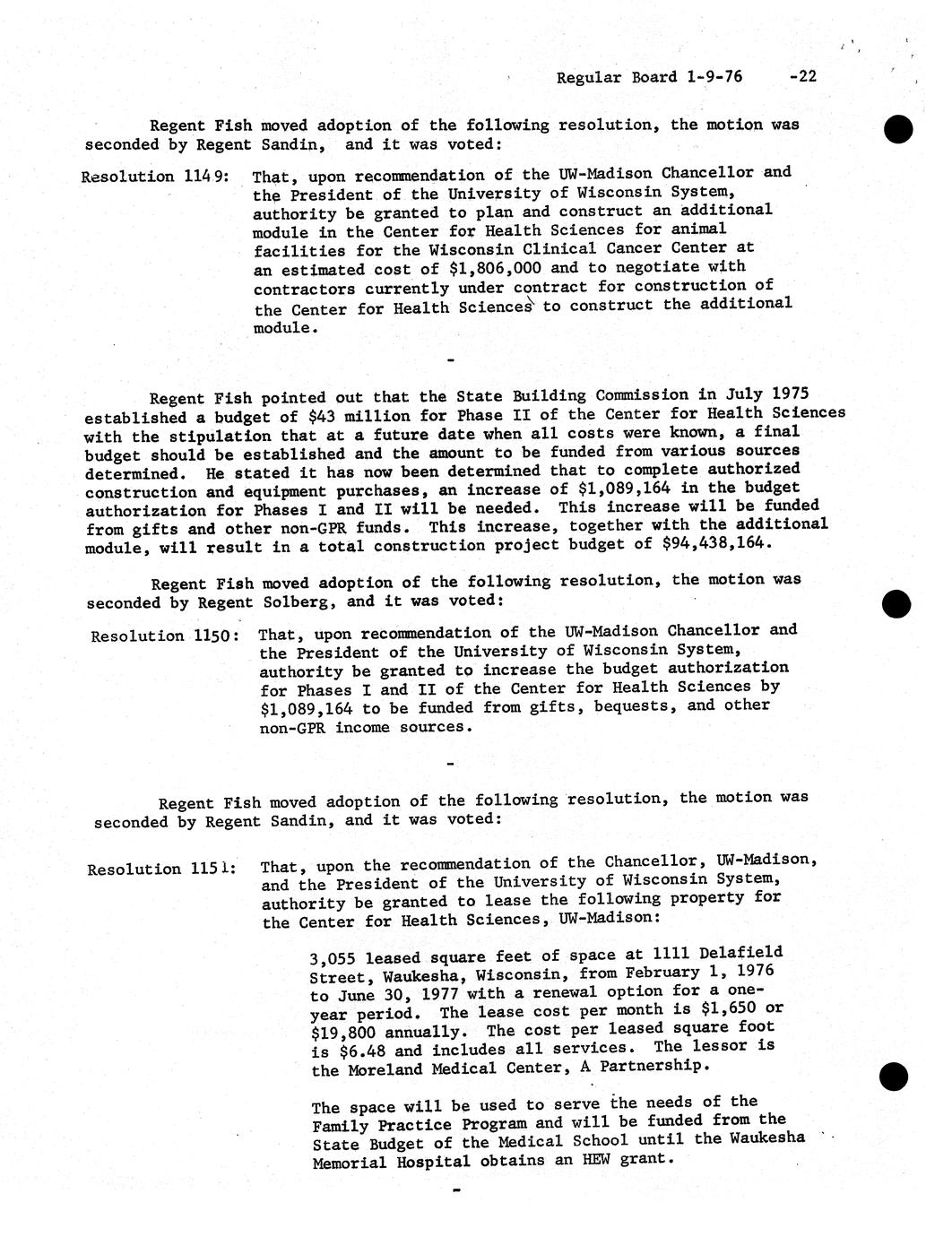 Regular Board 1-9-76 -22

Regent Fish moved adoption of the following resolution, the motion was seconded by Regent Sandin, and it was voted:

Resolution 1149: That, upon recommendation of the UW-Madison Chancellor and the President of the University of Wisconsin System, authority be granted to plan and construct an additional module in the Center for Health Sciences for animal facilities for the Wisconsin Clinical Cancer Center at an estimated cost of $1,806,000 and to negotiate with contractors currently under contract for construction of the Center for Health Sciences to construct the additional module.

-

Regent Fish pointed out that the State Building Commission in July 1975 established a budget of $43 million for Phase II of the Center for Health Sciences with the stipulation that at a future date when all costs were known, a final budget should be established and the amount to be funded from various sources determined. He stated it has now been determined that to complete authorized construction and equipment purchases, an increase of $1,089,164 in the budget authorization for Phases I and II will be needed. This increase will be funded from gifts and other non-GPR funds. This increase, together with the additional module, will result in a total construction project budget of $94,438,164.

Regent Fish moved adoption of the following resolution, the motion was seconded by Regent Solberg, and it was voted:

Resolution 1150: That, upon recommendation of the UW-Madison Chancellor and the President of the University of Wisconsin System, authority be granted to increase the budget authorization for Phases I and II of the Center for Health Sciences by $1,089,164 to be funded from gifts, bequests, and other non-GPR income sources.

-

Regent Fish moved adoption of the following resolution, the motion was seconded by Regent Sandin, and it was voted:

Resolution 1151: That, upon the recommendation of the Chancellor, UW-Madison, and the President of the University of Wisconsin System, authority be granted to lease the following property for the Center for Health Sciences, UW-Madison:

3,055 leased square feet of space at 1111 Delafield Street, Waukesha, Wisconsin, from February 1, 1976 to June 30, 1977 with a renewal option for a one-year period. The lease cost per month is $1,650 or $19,800 annually. The cost per leased square foot is $6.48 and includes all services. The lessor is the Moreland Medical Center, A Partnership.

The space will be used to serve the needs of the Family Practice Program and will be funded from the State Budget of the Medical School until the Waukesha Memorial Hospital obtains an HEW grant.

-